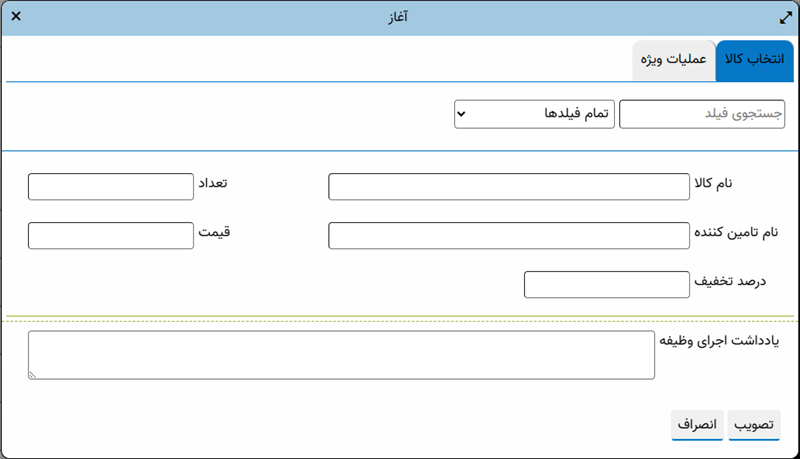 آغاز

انتخاب کالا
عملیات ویژه

جستجوی فیلد
تمام فیلدها

نام کالا
تعداد

نام تامین کننده
قیمت

درصد تخفیف

یادداشت اجرای وظیفه

تصویب
انصراف